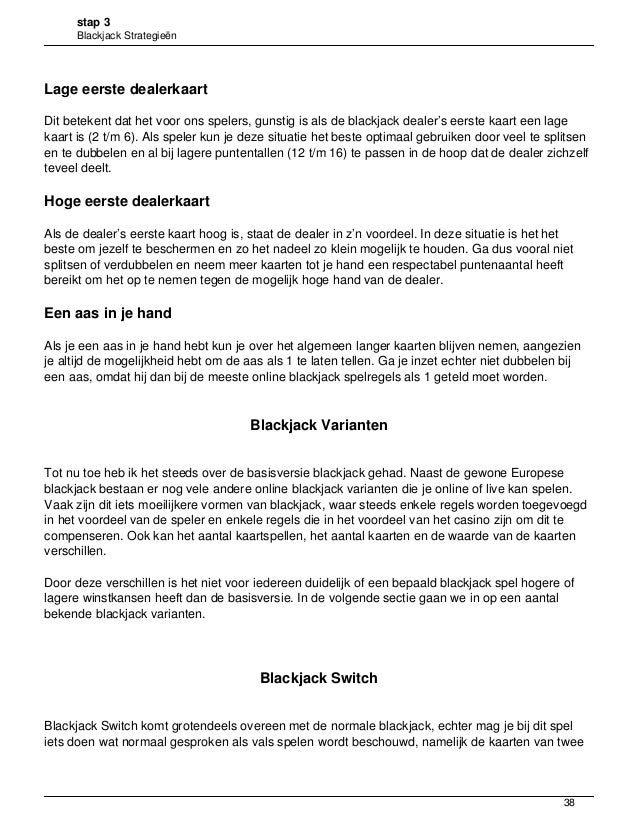 stap 3
Blackjack Strategieën

Lage eerste dealerkaart

Dit betekent dat het voor ons spelers, gunstig is als de blackjack dealer's eerste kaart een lage kaart is (2 t/m 6). Als speler kun je deze situatie het beste optimaal gebruiken door veel te splitsen en te dubbelen en al bij lagere puntentallen (12 t/m 16) te passen in de hoop dat de dealer zichzelf teveel deelt.

Hoge eerste dealerkaart

Als de dealer's eerste kaart hoog is, staat de dealer in z'n voordeel. In deze situatie is het het beste om jezelf te beschermen en zo het nadeel zo klein mogelijk te houden. Ga dus vooral niet splitsen of verdubbelen en neem meer kaarten tot je hand een respectabel puntenaantal heeft bereikt om het op te nemen tegen de mogelijk hoge hand van de dealer.

Een aas in je hand

Als je een aas in je hand hebt kun je over het algemeen langer kaarten blijven nemen, aangezien je altijd de mogelijkheid hebt om de aas als 1 te laten tellen. Ga je inzet echter niet dubbelen bij een aas, omdat hij dan bij de meeste online blackjack spelregels als 1 geteld moet worden.

Blackjack Varianten

Tot nu toe heb ik het steeds over de basisversie blackjack gehad. Naast de gewone Europese blackjack bestaan er nog vele andere online blackjack varianten die je online of live kan spelen. Vaak zijn dit iets moeilijkere vormen van blackjack, waar steeds enkele regels worden toegevoegd in het voordeel van de speler en enkele regels die in het voordeel van het casino zijn om dit te compenseren. Ook kan het aantal kaartspellen, het aantal kaarten en de waarde van de kaarten verschillen.

Door deze verschillen is het niet voor iedereen duidelijk of een bepaald blackjack spel hogere of lagere winstkansen heeft dan de basisversie. In de volgende sectie gaan we in op een aantal bekende blackjack varianten.

Blackjack Switch

Blackjack Switch komt grotendeels overeen met de normale blackjack, echter mag je bij dit spel iets doen wat normaal gesproken als vals spelen wordt beschouwd, namelijk de kaarten van twee

38